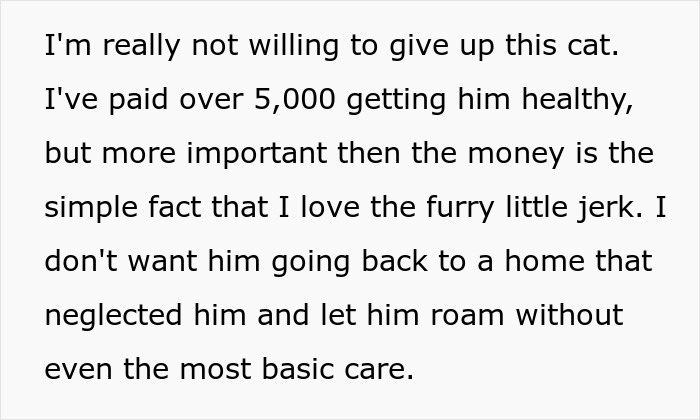 I'm really not willing to give up this cat. I've paid over 5,000 getting him healthy, but more important then the money is the simple fact that I love the furry little jerk. I don't want him going back to a home that neglected him and let him roam without even the most basic care.